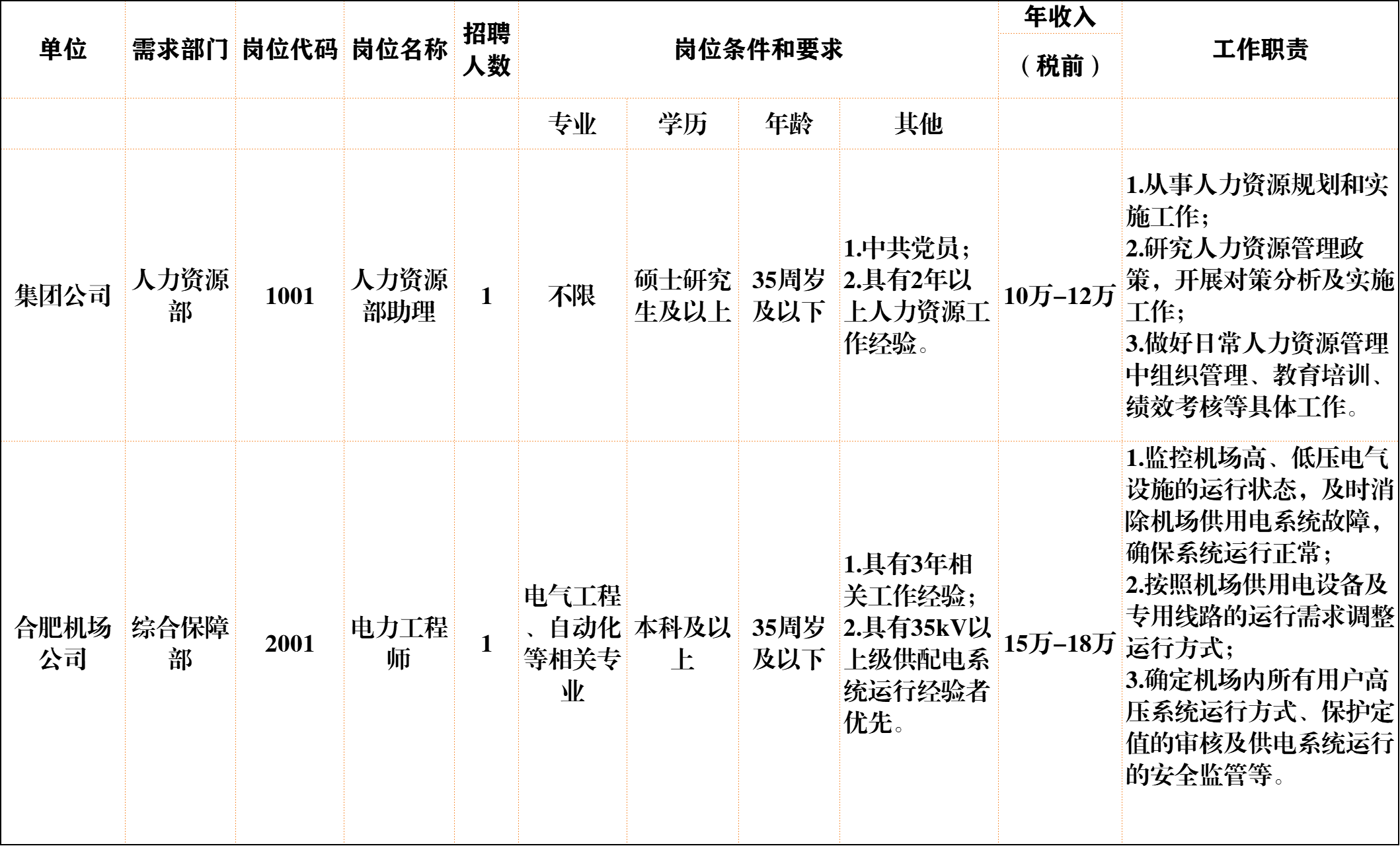 | 单位 | 需求部门 | 岗位代码 | 岗位名称 | 招聘人数 | 岗位条件和要求 | | | | 年收入（税前） | 工作职责 |
|---|---|---|---|---|---|---|---|---|---|---|
| | | | | | 专业 | 学历 | 年龄 | 其他 | | |
| 集团公司 | 人力资源部 | 1001 | 人力资源部助理 | 1 | 不限 | 硕士研究生及以上 | 35周岁及以下 | 1.中共党员；2.具有2年以上人力资源工作经验。 | 10万–12万 | 1.从事人力资源规划和实施工作；2.研究人力资源管理政策，开展对策分析及实施工作；3.做好日常人力资源管理中组织管理、教育培训、绩效考核等具体工作。 |
| 合肥机场公司 | 综合保障部 | 2001 | 电力工程师 | 1 | 电气工程、自动化等相关专业 | 本科及以上 | 35周岁及以下 | 1.具有3年相关工作经验；2.具有35kV以上级供配电系统运行经验者优先。 | 15万–18万 | 1.监控机场高、低压电气设施的运行状态，及时消除机场供用电系统故障，确保系统运行正常；2.按照机场供用电设备及专用线路的运行需求调整运行方式；3.确定机场内所有用户高压系统运行方式、保护定值的审核及供电系统运行的安全监管等。 |